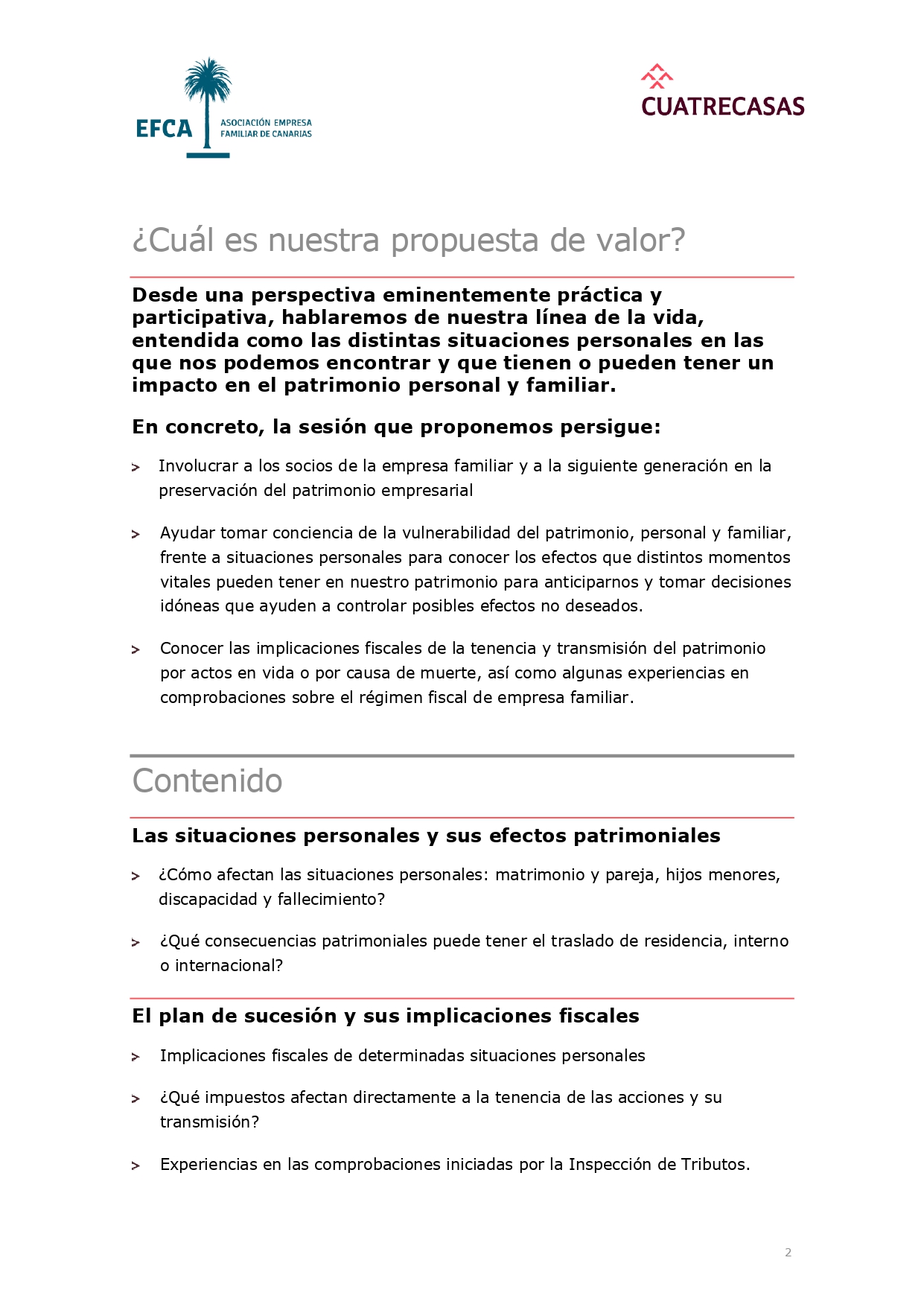 EFCA ASOCIACIÓN EMPRESA FAMILIAR DE CANARIAS

CUATRECASAS

¿Cuál es nuestra propuesta de valor?

Desde una perspectiva eminentemente práctica y participativa, hablaremos de nuestra línea de la vida, entendida como las distintas situaciones personales en las que nos podemos encontrar y que tienen o pueden tener un impacto en el patrimonio personal y familiar.

En concreto, la sesión que proponemos persigue:

> Involucrar a los socios de la empresa familiar y a la siguiente generación en la preservación del patrimonio empresarial

> Ayudar tomar conciencia de la vulnerabilidad del patrimonio, personal y familiar, frente a situaciones personales para conocer los efectos que distintos momentos vitales pueden tener en nuestro patrimonio para anticiparnos y tomar decisiones idóneas que ayuden a controlar posibles efectos no deseados.

> Conocer las implicaciones fiscales de la tenencia y transmisión del patrimonio por actos en vida o por causa de muerte, así como algunas experiencias en comprobaciones sobre el régimen fiscal de empresa familiar.

Contenido

Las situaciones personales y sus efectos patrimoniales

> ¿Cómo afectan las situaciones personales: matrimonio y pareja, hijos menores, discapacidad y fallecimiento?

> ¿Qué consecuencias patrimoniales puede tener el traslado de residencia, interno o internacional?

El plan de sucesión y sus implicaciones fiscales

> Implicaciones fiscales de determinadas situaciones personales

> ¿Qué impuestos afectan directamente a la tenencia de las acciones y su transmisión?

> Experiencias en las comprobaciones iniciadas por la Inspección de Tributos.

2